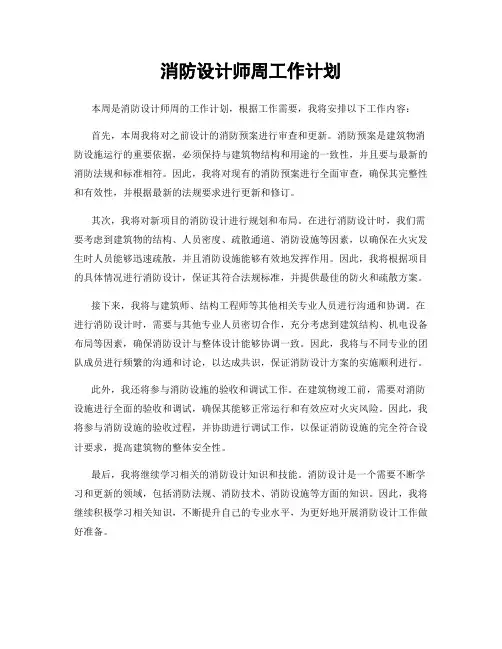 消防设计师周工作计划

本周是消防设计师周的工作计划，根据工作需要，我将安排以下工作内容：

首先，本周我将对之前设计的消防预案进行审查和更新。消防预案是建筑物消防设施运行的重要依据，必须保持与建筑物结构和用途的一致性，并且要与最新的消防法规和标准相符。因此，我将对现有的消防预案进行全面审查，确保其完整性和有效性，并根据最新的法规要求进行更新和修订。

其次，我将对新项目的消防设计进行规划和布局。在进行消防设计时，我们需要考虑到建筑物的结构、人员密度、疏散通道、消防设施等因素，以确保在火灾发生时人员能够迅速疏散，并且消防设施能够有效地发挥作用。因此，我将根据项目的具体情况进行消防设计，保证其符合法规标准，并提供最佳的防火和疏散方案。

接下来，我将与建筑师、结构工程师等其他相关专业人员进行沟通和协调。在进行消防设计时，需要与其他专业人员密切合作，充分考虑到建筑结构、机电设备布局等因素，确保消防设计与整体设计能够协调一致。因此，我将与不同专业的团队成员进行频繁的沟通和讨论，以达成共识，保证消防设计方案的实施顺利进行。

此外，我还将参与消防设施的验收和调试工作。在建筑物竣工前，需要对消防设施进行全面的验收和调试，确保其能够正常运行和有效应对火灾风险。因此，我将参与消防设施的验收过程，并协助进行调试工作，以保证消防设施的完全符合设计要求，提高建筑物的整体安全性。

最后，我将继续学习相关的消防设计知识和技能。消防设计是一个需要不断学习和更新的领域，包括消防法规、消防技术、消防设施等方面的知识。因此，我将继续积极学习相关知识，不断提升自己的专业水平，为更好地开展消防设计工作做好准备。